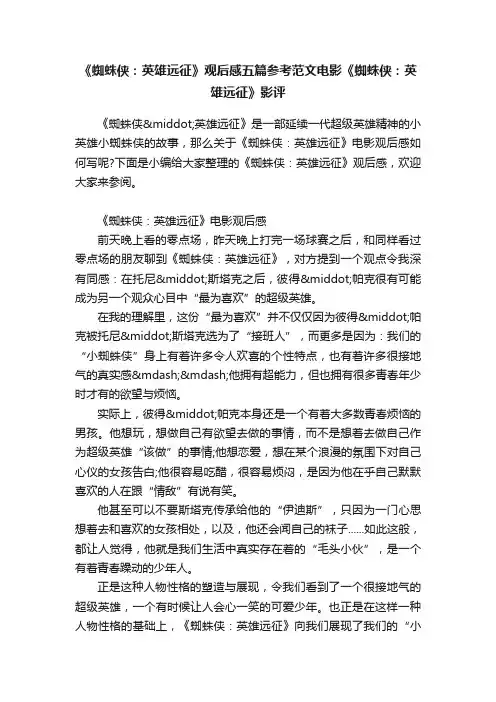 《蜘蛛侠：英雄远征》观后感五篇参考范文电影《蜘蛛侠：英雄远征》影评

《蜘蛛侠&middot;英雄远征》是一部延续一代超级英雄精神的小英雄小蜘蛛侠的故事，那么关于《蜘蛛侠：英雄远征》电影观后感如何写呢?下面是小编给大家整理的《蜘蛛侠：英雄远征》观后感，欢迎大家来参阅。

《蜘蛛侠：英雄远征》电影观后感

前天晚上看的零点场，昨天晚上打完一场球赛之后，和同样看过零点场的朋友聊到《蜘蛛侠：英雄远征》，对方提到一个观点令我深有同感：在托尼&middot;斯塔克之后，彼得&middot;帕克很有可能成为另一个观众心目中“最为喜欢”的超级英雄。

在我的理解里，这份“最为喜欢”并不仅仅因为彼得&middot;帕克被托尼&middot;斯塔克选为了“接班人”，而更多是因为：我们的“小蜘蛛侠”身上有着许多令人欢喜的个性特点，也有着许多很接地气的真实感&mdash;&mdash;他拥有超能力，但也拥有很多青春年少时才有的欲望与烦恼。

实际上，彼得&middot;帕克本身还是一个有着大多数青春烦恼的男孩。他想玩，想做自己有欲望去做的事情，而不是想着去做自己作为超级英雄“该做”的事情;他想恋爱，想在某个浪漫的氛围下对自己心仪的女孩告白;他很容易吃醋，很容易烦闷，是因为他在乎自己默默喜欢的人在跟“情敌”有说有笑。

他甚至可以不要斯塔克传承给他的“伊迪斯”，只因为一门心思想着去和喜欢的女孩相处，以及，他还会闻自己的袜子......如此这般，都让人觉得，他就是我们生活中真实存在着的“毛头小伙”，是一个有着青春躁动的少年人。

正是这种人物性格的塑造与展现，令我们看到了一个很接地气的超级英雄，一个有时候让人会心一笑的可爱少年。也正是在这样一种人物性格的基础上，《蜘蛛侠：英雄远征》向我们展现了我们的“小